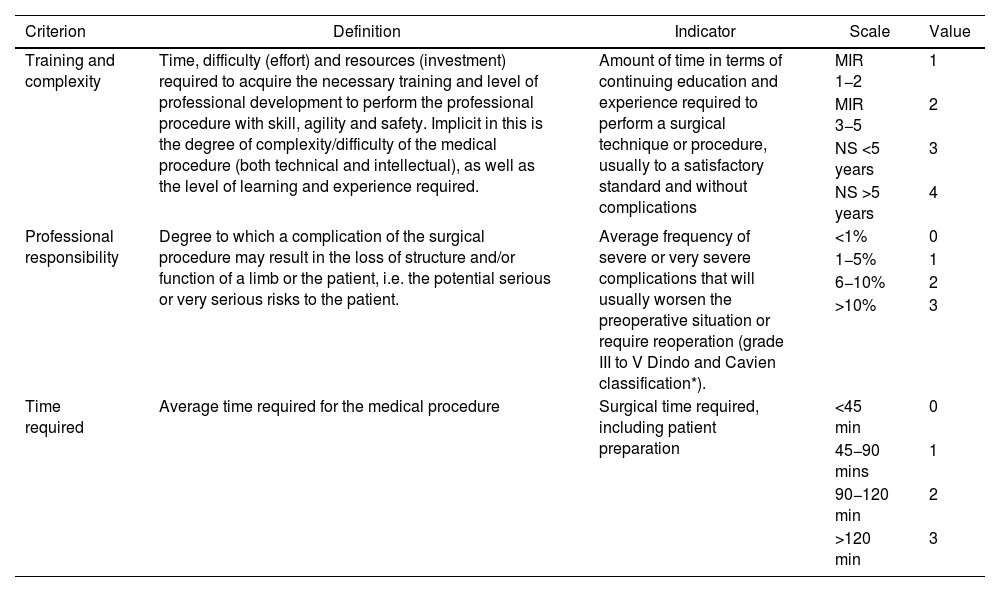 | Criterion | Definition | Indicator | Scale | Value |
|---|---|---|---|---|
| Training and complexity | Time, difficulty (effort) and resources (investment) required to acquire the necessary training and level of professional development to perform the professional procedure with skill, agility and safety. Implicit in this is the degree of complexity/difficulty of the medical procedure (both technical and intellectual), as well as the level of learning and experience required. | Amount of time in terms of continuing education and experience required to perform a surgical technique or procedure, usually to a satisfactory standard and without complications | MIR 1–2 | 1 |
| | | | MIR 3–5 | 2 |
| | | | NS <5 years | 3 |
| | | | NS >5 years | 4 |
| Professional responsibility | Degree to which a complication of the surgical procedure may result in the loss of structure and/or function of a limb or the patient, i.e. the potential serious or very serious risks to the patient. | Average frequency of severe or very severe complications that will usually worsen the preoperative situation or require reoperation (grade III to V Dindo and Cavien classification*). | <1% | 0 |
| | | | 1–5% | 1 |
| | | | 6–10% | 2 |
| | | | >10% | 3 |
| Time required | Average time required for the medical procedure | Surgical time required, including patient preparation | <45 min | 0 |
| | | | 45–90 mins | 1 |
| | | | 90–120 min | 2 |
| | | | >120 min | 3 |